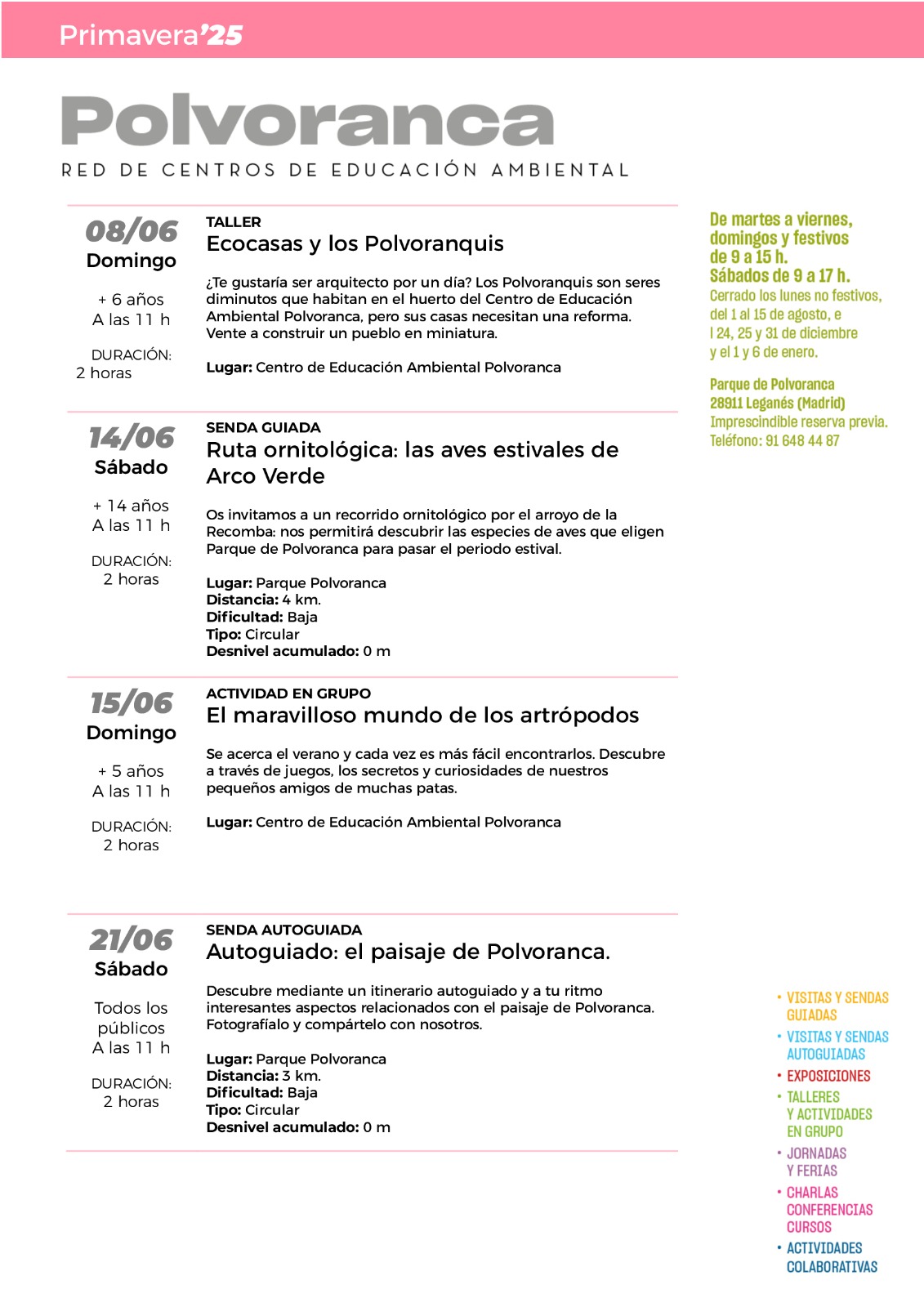 Primavera'25

Polvoranca

RED DE CENTROS DE EDUCACIÓN AMBIENTAL

08/06
Domingo

+ 6 años
A las 11 h

DURACIÓN:
2 horas

TALLER
Ecocasas y los Polvoranquis

¿Te gustaría ser arquitecto por un día? Los Polvoranquis son seres diminutos que habitan en el huerto del Centro de Educación Ambiental Polvoranca, pero sus casas necesitan una reforma. Vente a construir un pueblo en miniatura.

Lugar: Centro de Educación Ambiental Polvoranca

14/06
Sábado

+ 14 años
A las 11 h

DURACIÓN:
2 horas

SENDA GUIADA
Ruta ornitológica: las aves estivales de Arco Verde

Os invitamos a un recorrido ornitológico por el arroyo de la Recomba: nos permitirá descubrir las especies de aves que eligen Parque de Polvoranca para pasar el periodo estival.

Lugar: Parque Polvoranca
Distancia: 4 km.
Dificultad: Baja
Tipo: Circular
Desnivel acumulado: 0 m

15/06
Domingo

+ 5 años
A las 11 h

DURACIÓN:
2 horas

ACTIVIDAD EN GRUPO
El maravilloso mundo de los artrópodos

Se acerca el verano y cada vez es más fácil encontrarlos. Descubre a través de juegos, los secretos y curiosidades de nuestros pequeños amigos de muchas patas.

Lugar: Centro de Educación Ambiental Polvoranca

21/06
Sábado

Todos los
públicos
A las 11 h

DURACIÓN:
2 horas

SENDA AUTOGUIADA
Autoguiado: el paisaje de Polvoranca.

Descubre mediante un itinerario autoguiado y a tu ritmo interesantes aspectos relacionados con el paisaje de Polvoranca. Fotografíalo y compártelo con nosotros.

Lugar: Parque Polvoranca
Distancia: 3 km.
Dificultad: Baja
Tipo: Circular
Desnivel acumulado: 0 m

De martes a viernes,
domingos y festivos
de 9 a 15 h.
Sábados de 9 a 17 h.
Cerrado los lunes no festivos,
del 1 al 15 de agosto, e
l 24, 25 y 31 de diciembre
y el 1 y 6 de enero.

Parque de Polvoranca
28911 Leganés (Madrid)
Imprescindible reserva previa.
Teléfono: 91 648 44 87

• VISITAS Y SENDAS GUIADAS
• VISITAS Y SENDAS AUTOGUIADAS
• EXPOSICIONES
• TALLERES Y ACTIVIDADES EN GRUPO
• JORNADAS Y FERIAS
• CHARLAS CONFERENCIAS CURSOS
• ACTIVIDADES COLABORATIVAS